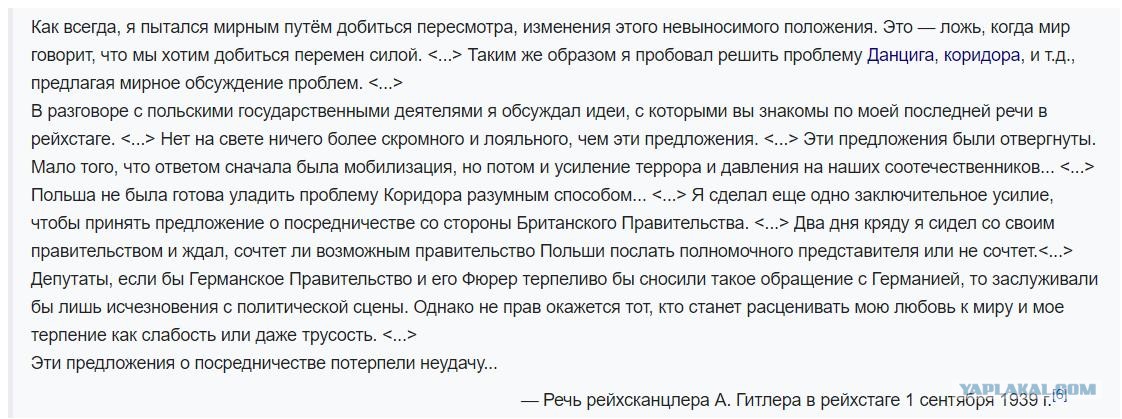 Как всегда, я пытался мирным путём добиться пересмотра, изменения этого невыносимого положения. Это — ложь, когда мир говорит, что мы хотим добиться перемен силой. <...> Таким же образом я пробовал решить проблему Данцига, коридора, и т.д., предлагая мирное обсуждение проблем. <...>
В разговоре с польскими государственными деятелями я обсуждал идеи, с которыми вы знакомы по моей последней речи в рейхстаге. <...> Нет на свете ничего более скромного и лояльного, чем эти предложения. <...> Эти предложения были отвергнуты. Мало того, что ответом сначала была мобилизация, но потом и усиление террора и давления на наших соотечественников... <...> Польша не была готова уладить проблему Коридора разумным способом... <...> Я сделал еще одно заключительное усилие, чтобы принять предложение о посредничестве со стороны Британского Правительства. <...> Два дня кряду я сидел со своим правительством и ждал, сочтет ли возможным правительство Польши послать полномочного представителя или не сочтет.<...> Депутаты, если бы Германское Правительство и его Фюрер терпеливо бы сносили такое обращение с Германией, то заслуживали бы лишь исчезновения с политической сцены. Однако не прав окажется тот, кто станет расценивать мою любовь к миру и мое терпение как слабость или даже трусость. <...>
Эти предложения о посредничестве потерпели неудачу...

— Речь рейхсканцлера А. Гитлера в рейхстаге 1 сентября 1939 г.[6]

YAPLAKAL.COM